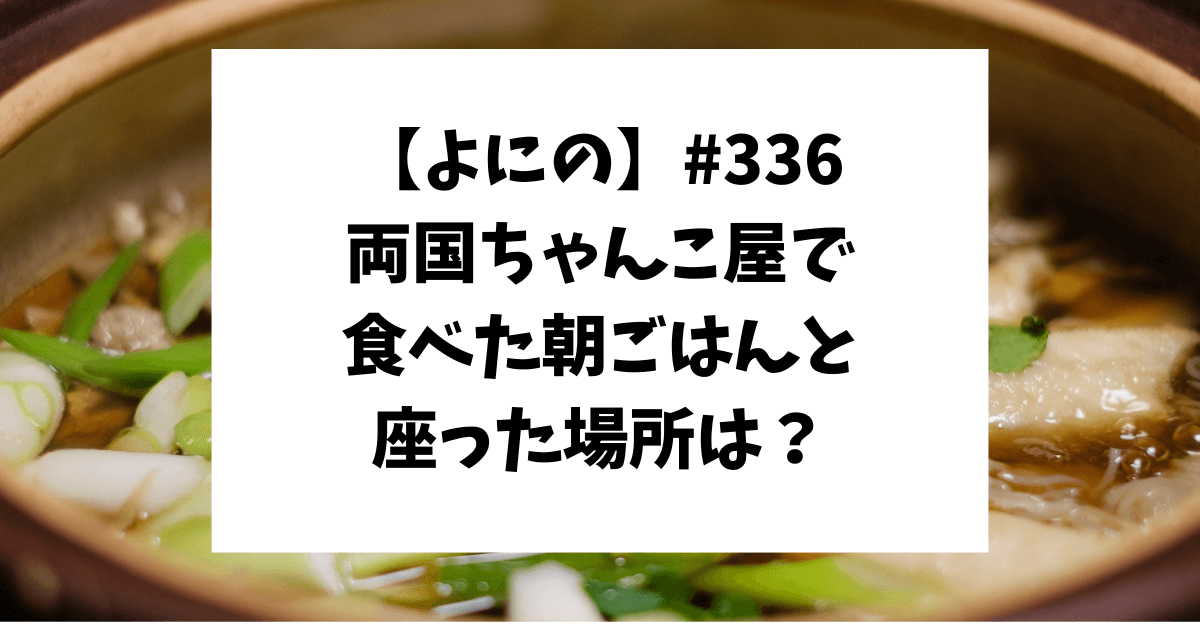 【よにの】#336
両国ちゃんこ屋で
食べた朝ごはんと
座った場所は？